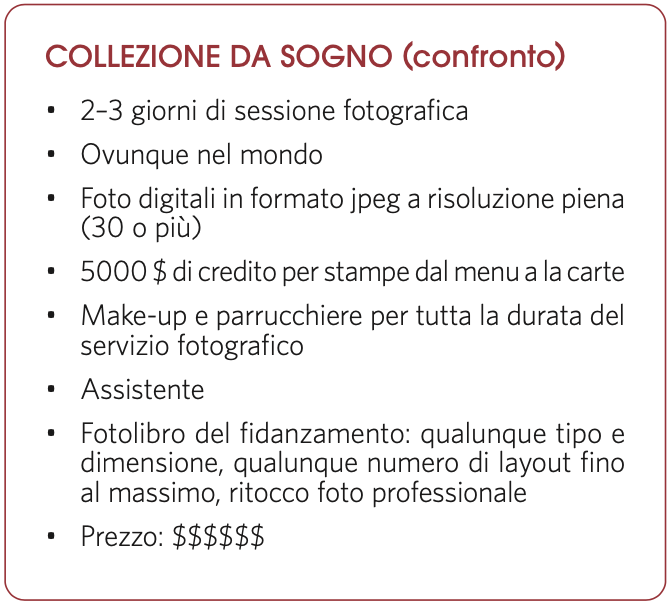 COLLEZIONE DA SOGNO (confronto)

• 2–3 giorni di sessione fotografica

• Ovunque nel mondo

• Foto digitali in formato jpeg a risoluzione piena (30 o più)

• 5000 \$ di credito per stampe dal menu a la carte

• Make-up e parrucchiere per tutta la durata del servizio fotografico

• Assistente

• Fotolibro del fidanzamento: qualunque tipo e dimensione, qualunque numero di layout fino al massimo, ritocco foto professionale

• Prezzo: \$\$\$\$\$\$